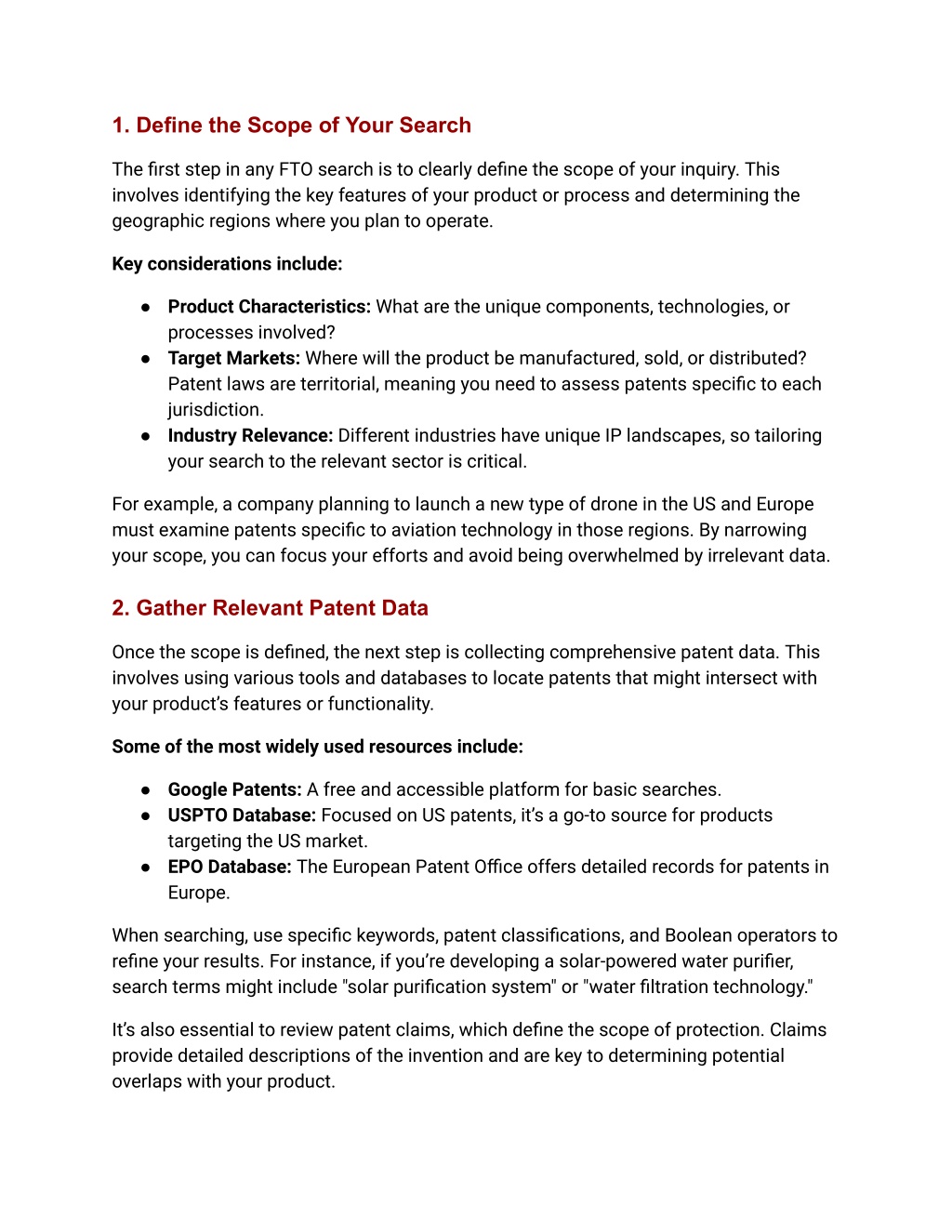 1. Define the Scope of Your Search

The first step in any FTO search is to clearly define the scope of your inquiry. This involves identifying the key features of your product or process and determining the geographic regions where you plan to operate.

Key considerations include:

● Product Characteristics: What are the unique components, technologies, or processes involved?
● Target Markets: Where will the product be manufactured, sold, or distributed? Patent laws are territorial, meaning you need to assess patents specific to each jurisdiction.
● Industry Relevance: Different industries have unique IP landscapes, so tailoring your search to the relevant sector is critical.

For example, a company planning to launch a new type of drone in the US and Europe must examine patents specific to aviation technology in those regions. By narrowing your scope, you can focus your efforts and avoid being overwhelmed by irrelevant data.

2. Gather Relevant Patent Data

Once the scope is defined, the next step is collecting comprehensive patent data. This involves using various tools and databases to locate patents that might intersect with your product's features or functionality.

Some of the most widely used resources include:

● Google Patents: A free and accessible platform for basic searches.
● USPTO Database: Focused on US patents, it's a go-to source for products targeting the US market.
● EPO Database: The European Patent Office offers detailed records for patents in Europe.

When searching, use specific keywords, patent classifications, and Boolean operators to refine your results. For instance, if you're developing a solar-powered water purifier, search terms might include "solar purification system" or "water filtration technology."

It's also essential to review patent claims, which define the scope of protection. Claims provide detailed descriptions of the invention and are key to determining potential overlaps with your product.